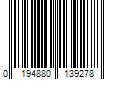 0 194880 139278